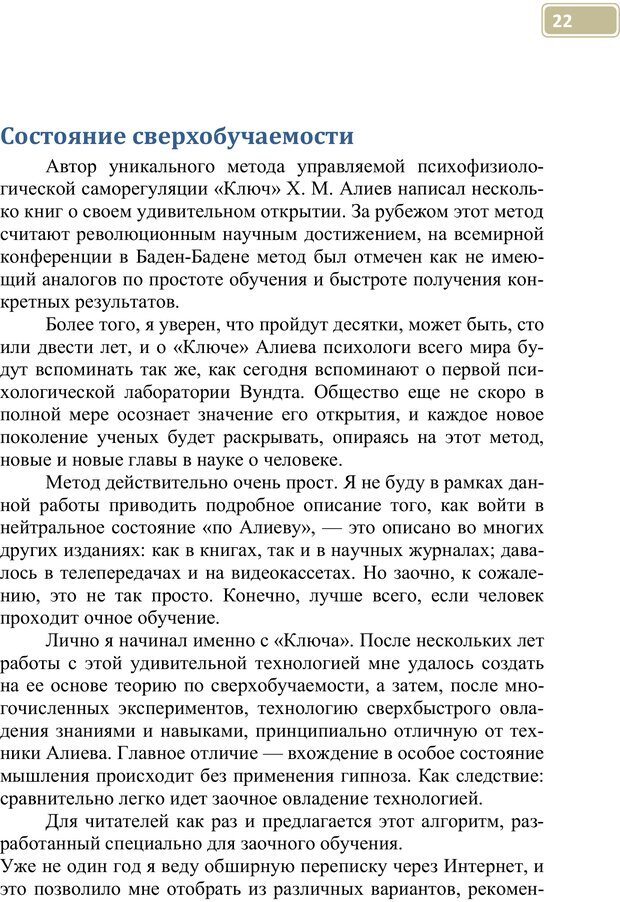 22

Состояние сверхобучаемости

Автор уникального метода управляемой психофизиологической саморегуляции «Ключ» Х. М. Алиев написал несколько книг о своем удивительном открытии. За рубежом этот метод считают революционным научным достижением, на всемирной конференции в Баден-Бадене метод был отмечен как не имеющий аналогов по простоте обучения и быстроте получения конкретных результатов.

Более того, я уверен, что пройдут десятки, может быть, сто или двести лет, и о «Ключе» Алиева психологи всего мира будут вспоминать так же, как сегодня вспоминают о первой психологической лаборатории Вундта. Общество еще не скоро в полной мере осознает значение его открытия, и каждое новое поколение ученых будет раскрывать, опираясь на этот метод, новые и новые главы в науке о человеке.

Метод действительно очень прост. Я не буду в рамках данной работы приводить подробное описание того, как войти в нейтральное состояние «по Алиеву», — это описано во многих других изданиях: как в книгах, так и в научных журналах; давалось в телепередачах и на видеокассетах. Но заочно, к сожалению, это не так просто. Конечно, лучше всего, если человек проходит очное обучение.

Лично я начинал именно с «Ключа». После нескольких лет работы с этой удивительной технологией мне удалось создать на ее основе теорию по сверхобучаемости, а затем, после многочисленных экспериментов, технологию сверхбыстрого овладения знаниями и навыками, принципиально отличную от техники Алиева. Главное отличие — вхождение в особое состояние мышления происходит без применения гипноза. Как следствие: сравнительно легко идет заочное овладение технологией.

Для читателей как раз и предлагается этот алгоритм, разработанный специально для заочного обучения.
Уже не один год я веду обширную переписку через Интернет, и это позволило мне отобрать из различных вариантов, рекомен-